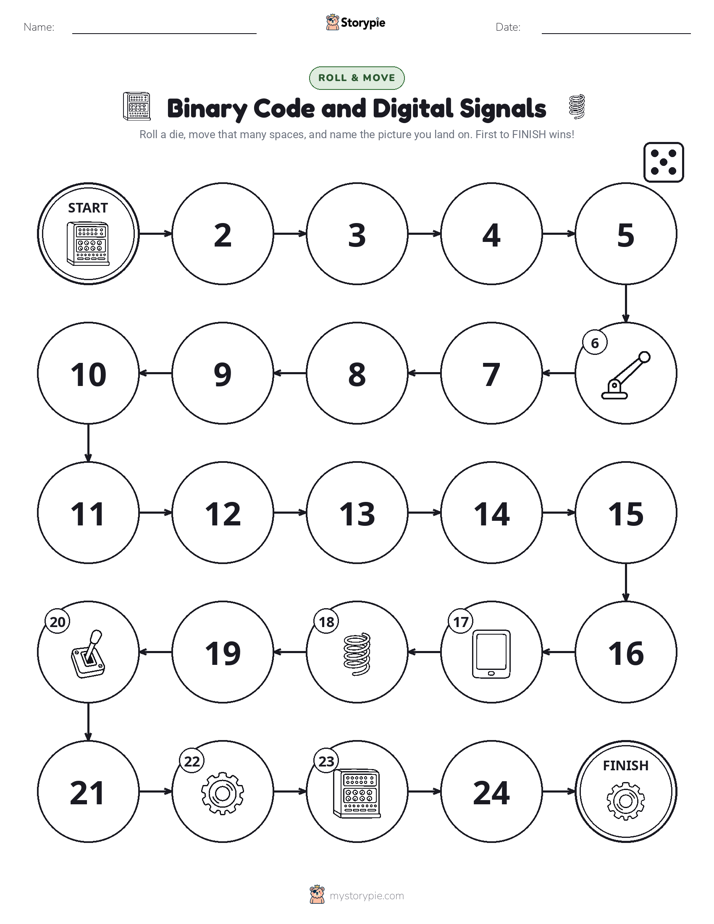 Name:

Storypie

Date:

ROLL & MOVE

Binary Code and Digital Signals

Roll a die, move that many spaces, and name the picture you land on. First to FINISH wins!

START

2

3

4

5

6

7

8

9

10

11

12

13

14

15

16

17

18

19

20

21

22

23

24

FINISH

mystorypie.com